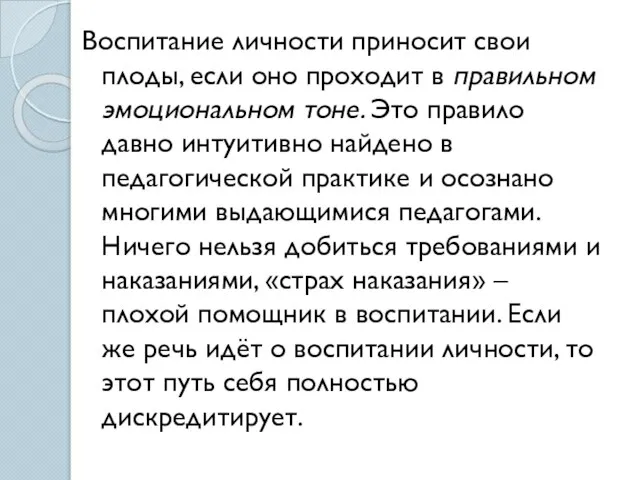 Воспитание личности приносит свои плоды, если оно проходит в правильном эмоциональном тоне. Это правило давно интуитивно найдено в педагогической практике и осознано многими выдающимися педагогами. Ничего нельзя добиться требованиями и наказаниями, «страх наказания» – плохой помощник в воспитании. Если же речь идёт о воспитании личности, то этот путь себя полностью дискредитирует.